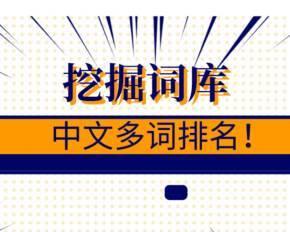 挖掘词库

中文多词排名！